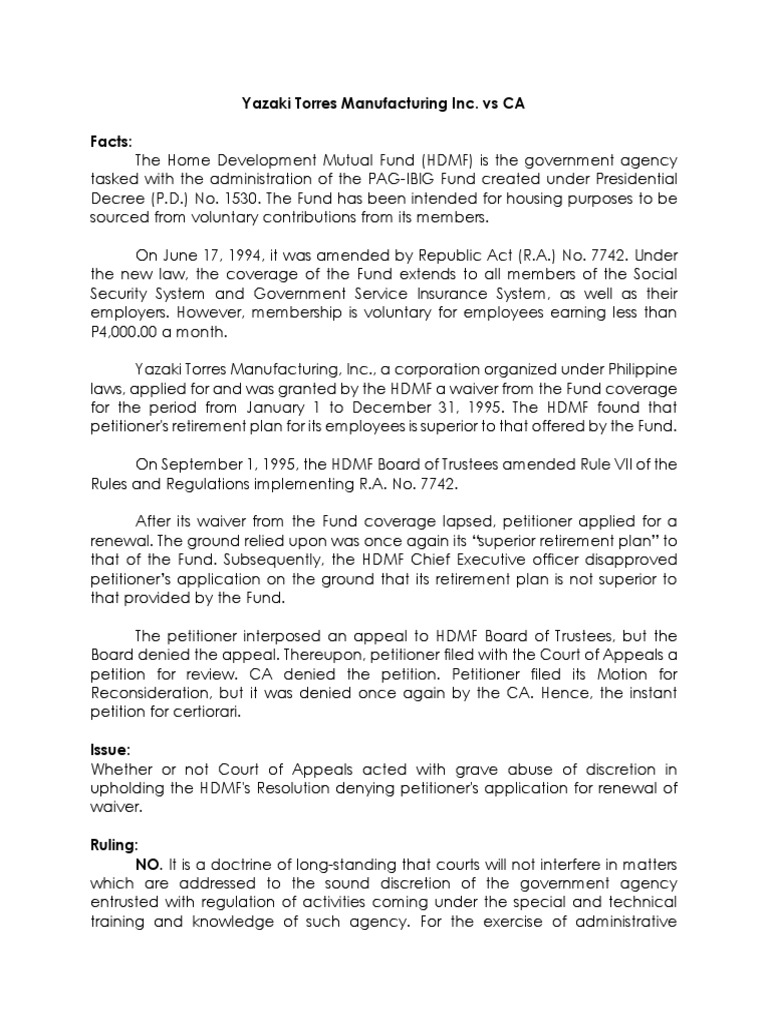 Yazaki Torres Manufacturing Inc. vs CA

Facts:
The Home Development Mutual Fund (HDMF) is the government agency tasked with the administration of the PAG-IBIG Fund created under Presidential Decree (P.D.) No. 1530. The Fund has been intended for housing purposes to be sourced from voluntary contributions from its members.

On June 17, 1994, it was amended by Republic Act (R.A.) No. 7742. Under the new law, the coverage of the Fund extends to all members of the Social Security System and Government Service Insurance System, as well as their employers. However, membership is voluntary for employees earning less than P4,000.00 a month.

Yazaki Torres Manufacturing, Inc., a corporation organized under Philippine laws, applied for and was granted by the HDMF a waiver from the Fund coverage for the period from January 1 to December 31, 1995. The HDMF found that petitioner's retirement plan for its employees is superior to that offered by the Fund.

On September 1, 1995, the HDMF Board of Trustees amended Rule VII of the Rules and Regulations implementing R.A. No. 7742.

After its waiver from the Fund coverage lapsed, petitioner applied for a renewal. The ground relied upon was once again its "superior retirement plan" to that of the Fund. Subsequently, the HDMF Chief Executive officer disapproved petitioner's application on the ground that its retirement plan is not superior to that provided by the Fund.

The petitioner interposed an appeal to HDMF Board of Trustees, but the Board denied the appeal. Thereupon, petitioner filed with the Court of Appeals a petition for review. CA denied the petition. Petitioner filed its Motion for Reconsideration, but it was denied once again by the CA. Hence, the instant petition for certiorari.

Issue:
Whether or not Court of Appeals acted with grave abuse of discretion in upholding the HDMF's Resolution denying petitioner's application for renewal of waiver.

Ruling:
NO. It is a doctrine of long-standing that courts will not interfere in matters which are addressed to the sound discretion of the government agency entrusted with regulation of activities coming under the special and technical training and knowledge of such agency. For the exercise of administrative